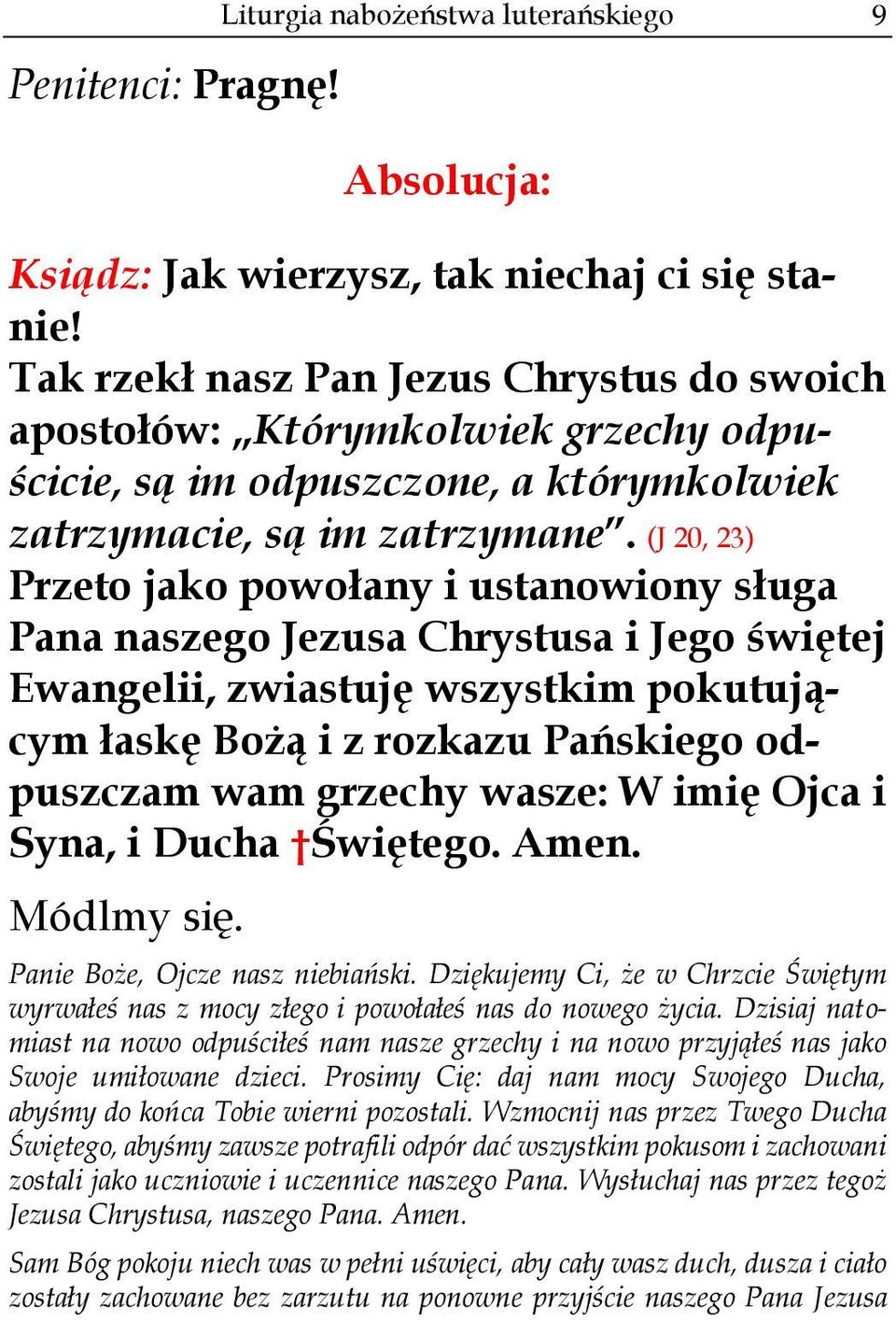 Liturgia nabożeństwa luterańskiego 9

Penitenci: Pragnę!

Absolucja:

Ksiądz: Jak wierzysz, tak niechaj ci się stanie!
Tak rzekł nasz Pan Jezus Chrystus do swoich apostołów: „Którymkolwiek grzechy odpuścicie, są im odpuszczone, a którymkolwiek zatrzymacie, są im zatrzymane”. (J 20, 23)
Przeto jako powołany i ustanowiony sługa Pana naszego Jezusa Chrystusa i Jego świętej Ewangelii, zwiastuję wszystkim pokutującym łaskę Bożą i z rozkazu Pańskiego odpuszczam wam grzechy wasze: W imię Ojca i Syna, i Ducha †Świętego. Amen.

Módlmy się.

Panie Boże, Ojcze nasz niebiański. Dziękujemy Ci, że w Chrzcie Świętym wyrwałeś nas z mocy złego i powołałeś nas do nowego życia. Dzisiaj natomiast na nowo odpuściłeś nam nasze grzechy i na nowo przyjąłeś nas jako Swoje umiłowane dzieci. Prosimy Cię: daj nam mocy Swojego Ducha, abyśmy do końca Tobie wierni pozostali. Wzmocnij nas przez Twego Ducha Świętego, abyśmy zawsze potrafili odpór dać wszystkim pokusom i zachowani zostali jako uczniowie i uczennice naszego Pana. Wysłuchaj nas przez tegoż Jezusa Chrystusa, naszego Pana. Amen.

Sam Bóg pokoju niech was w pełni uświęci, aby cały wasz duch, dusza i ciało zostały zachowane bez zarzutu na ponowne przyjście naszego Pana Jezusa